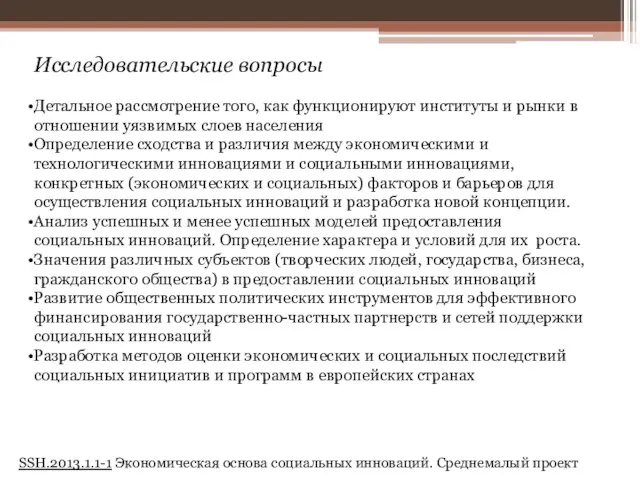 Исследовательские вопросы

•Детальное рассмотрение того, как функционируют институты и рынки в отношении уязвимых слоев населения
•Определение сходства и различия между экономическими и технологическими инновациями и социальными инновациями, конкретных (экономических и социальных) факторов и барьеров для осуществления социальных инноваций и разработка новой концепции.
•Анализ успешных и менее успешных моделей предоставления социальных инноваций. Определение характера и условий для их роста.
•Значения различных субъектов (творческих людей, государства, бизнеса, гражданского общества) в предоставлении социальных инноваций
•Развитие общественных политических инструментов для эффективного финансирования государственно-частных партнерств и сетей поддержки социальных инноваций
•Разработка методов оценки экономических и социальных последствий социальных инициатив и программ в европейских странах

SSH.2013.1.1-1 Экономическая основа социальных инноваций. Среднемалый проект